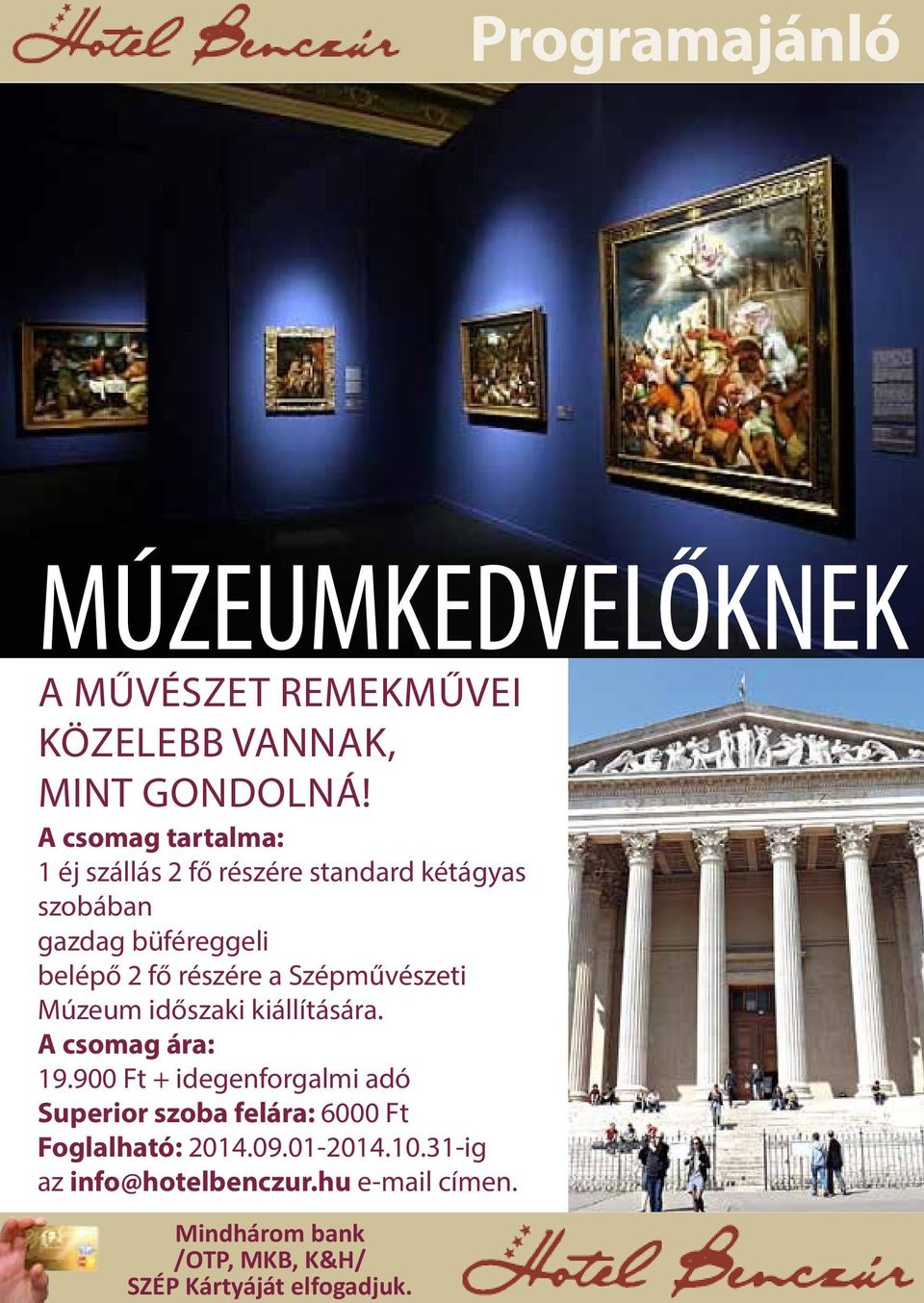 Hotel Benczúr

Programajánló

MÚZEUMKEDVELŐKNEK

A MŰVÉSZET REMEKMŰVEI KÖZELEBB VANNAK, MINT GONDOLNÁ!

A csomag tartalma:
1 éj szállás 2 fő részére standard kétágyas szobában
gazdag büféreggeli
belépő 2 fő részére a Szépművészeti Múzeum időszaki kiállítására.
A csomag ára:
19.900 Ft + idegenforgalmi adó
Superior szoba felára: 6000 Ft
Foglalható: 2014.09.01-2014.10.31-ig az info@hotelbenczur.hu e-mail címen.

Mindhárom bank /OTP, MKB, K&H/ SZÉP Kártyáját elfogadjuk.

Hotel Benczúr